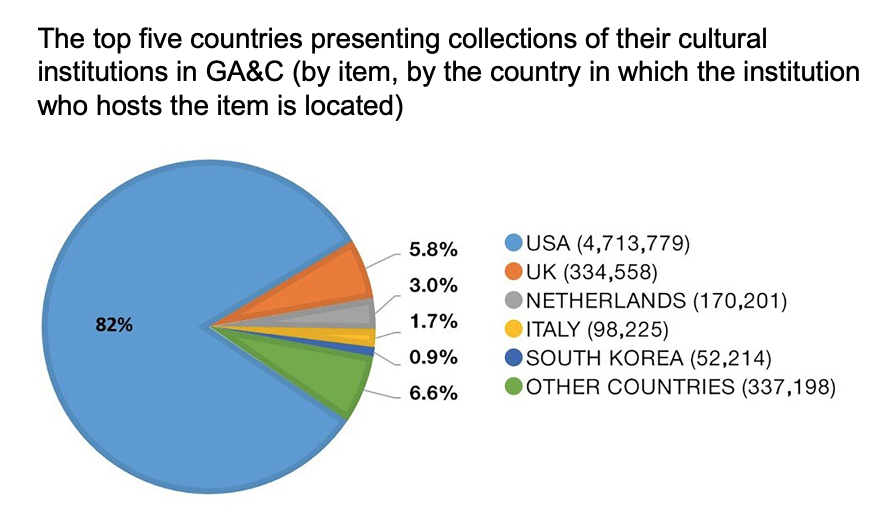 The top five countries presenting collections of their cultural institutions in GA&C (by item, by the country in which the institution who hosts the item is located)

82%

5.8%
3.0%
1.7%
0.9%
6.6%

USA (4,713,779)
UK (334,558)
NETHERLANDS (170,201)
ITALY (98,225)
SOUTH KOREA (52,214)
OTHER COUNTRIES (337,198)